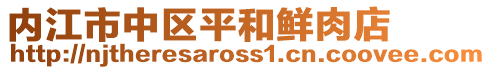 内江市中区平和鲜肉店
http://njtheresaross1.cn.coovee.com